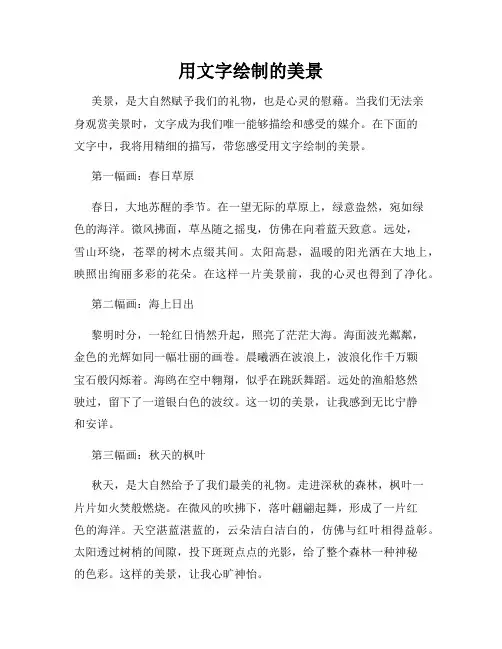 用文字绘制的美景

美景，是大自然赋予我们的礼物，也是心灵的慰藉。当我们无法亲身观赏美景时，文字成为我们唯一能够描绘和感受的媒介。在下面的文字中，我将用精细的描写，带您感受用文字绘制的美景。

第一幅画：春日草原

春日，大地苏醒的季节。在一望无际的草原上，绿意盎然，宛如绿色的海洋。微风拂面，草丛随之摇曳，仿佛在向着蓝天致意。远处，雪山环绕，苍翠的树木点缀其间。太阳高悬，温暖的阳光洒在大地上，映照出绚丽多彩的花朵。在这样一片美景前，我的心灵也得到了净化。

第二幅画：海上日出

黎明时分，一轮红日悄然升起，照亮了茫茫大海。海面波光粼粼，金色的光辉如同一幅壮丽的画卷。晨曦洒在波浪上，波浪化作千万颗宝石般闪烁着。海鸥在空中翱翔，似乎在跳跃舞蹈。远处的渔船悠然驶过，留下了一道银白色的波纹。这一切的美景，让我感到无比宁静和安详。

第三幅画：秋天的枫叶

秋天，是大自然给予了我们最美的礼物。走进深秋的森林，枫叶一片片如火焚般燃烧。在微风的吹拂下，落叶翩翩起舞，形成了一片红色的海洋。天空湛蓝湛蓝的，云朵洁白洁白的，仿佛与红叶相得益彰。太阳透过树梢的间隙，投下斑斑点点的光影，给了整个森林一种神秘的色彩。这样的美景，让我心旷神怡。